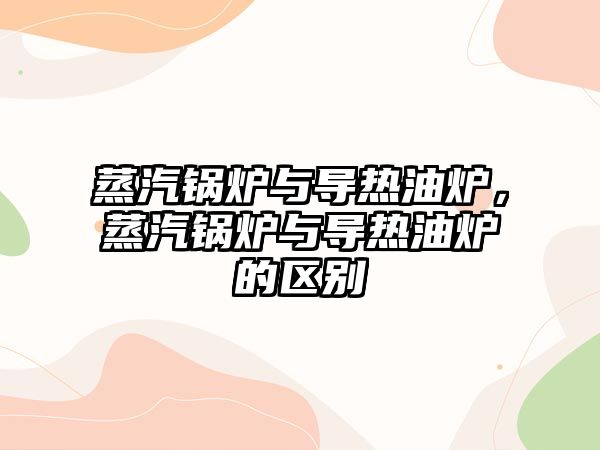 蒸汽锅炉与导热油炉，蒸汽锅炉与导热油炉的区别